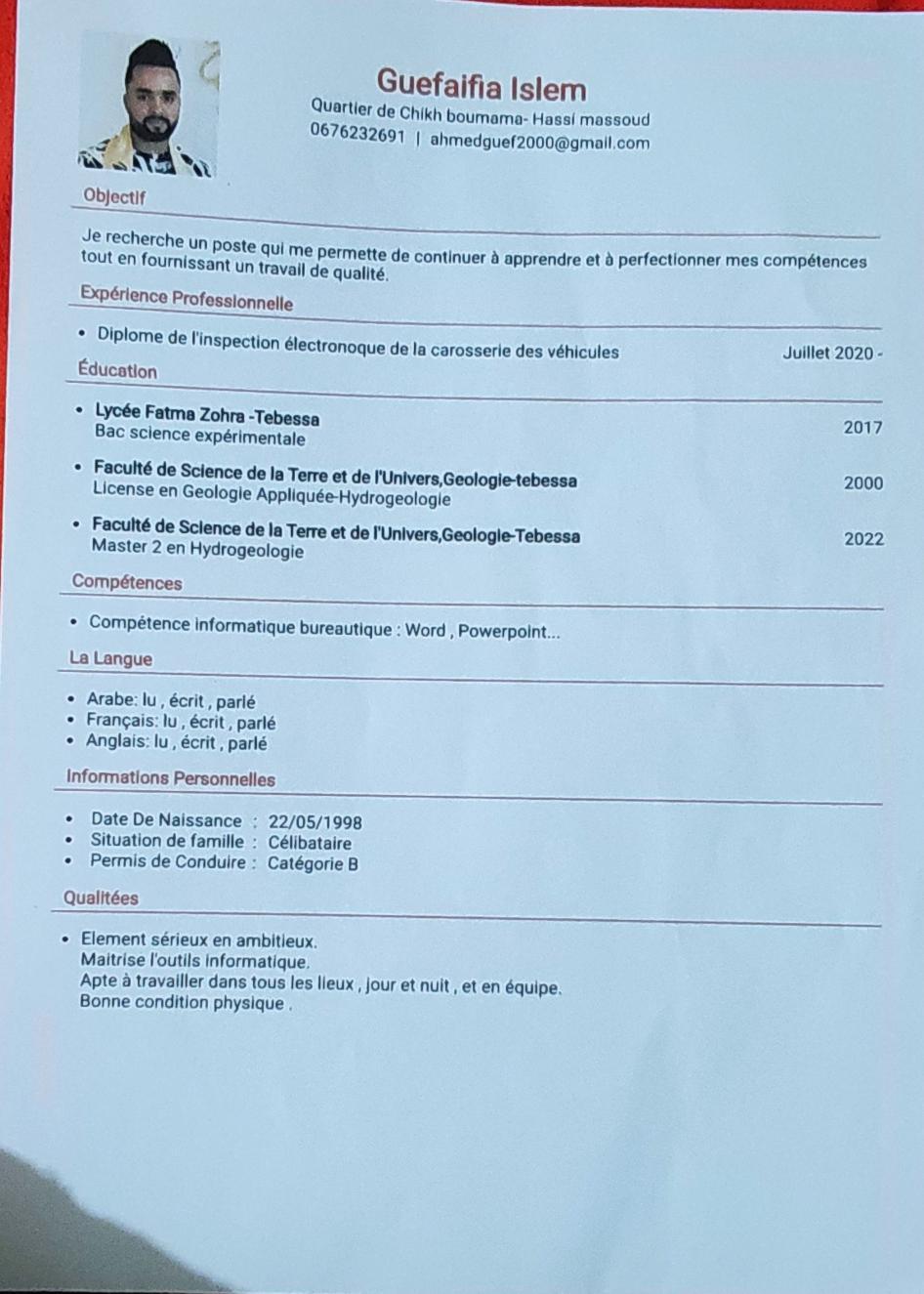 Guefaifia Islem
Quartier de Chikh boumama- Hassi massoud
0676232691 | ahmedguef2000@gmail.com

Objectif

Je recherche un poste qui me permette de continuer à apprendre et à perfectionner mes compétences tout en fournissant un travail de qualité.

Expérience Professionnelle

• Diplome de l'inspection électronoque de la carosserie des véhicules Juillet 2020 -

Éducation

• Lycée Fatma Zohra -Tebessa 2017
Bac science expérimentale

• Faculté de Science de la Terre et de l'Univers,Geologie-tebessa 2000
License en Geologie Appliquée-Hydrogeologie

• Faculté de Science de la Terre et de l'Univers,Geologie-Tebessa 2022
Master 2 en Hydrogeologie

Compétences

• Compétence informatique bureautique : Word , Powerpoint...

La Langue

• Arabe: lu , écrit , parlé
• Français: lu , écrit , parlé
• Anglais: lu , écrit , parlé

Informations Personnelles

• Date De Naissance : 22/05/1998
• Situation de famille : Célibataire
• Permis de Conduire : Catégorie B

Qualitées

• Element sérieux en ambitieux.
Maitrise l'outils informatique.
Apte à travailler dans tous les lieux , jour et nuit , et en équipe.
Bonne condition physique .